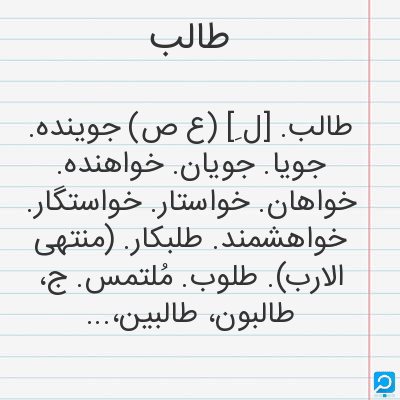 طالب

طالب. [لِ] (ع ص) جوینده. جویا. جویان. خواهنده. خواهان. خواستار. خواستگار. خواهشمند. طلبکار. (منتهی الارب). طلوب. مُلتمس. ج، طالبون، طالبین،...